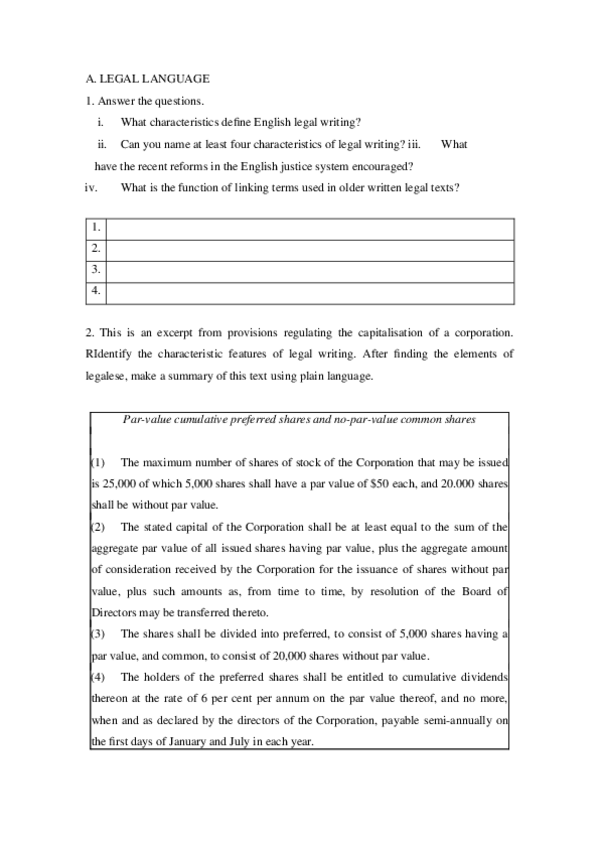 A. LEGAL LANGUAGE

1. Answer the questions.

i. What characteristics define English legal writing?

ii. Can you name at least four characteristics of legal writing? iii. What have the recent reforms in the English justice system encouraged?

iv. What is the function of linking terms used in older written legal texts?

| 1. | |
|---|---|
| 2. | |
| 3. | |
| 4. | |

2. This is an excerpt from provisions regulating the capitalisation of a corporation. RIdentify the characteristic features of legal writing. After finding the elements of legalese, make a summary of this text using plain language.

Par-value cumulative preferred shares and no-par-value common shares

(1) The maximum number of shares of stock of the Corporation that may be issued is 25,000 of which 5,000 shares shall have a par value of $50 each, and 20.000 shares shall be without par value.

(2) The stated capital of the Corporation shall be at least equal to the sum of the aggregate par value of all issued shares having par value, plus the aggregate amount of consideration received by the Corporation for the issuance of shares without par value, plus such amounts as, from time to time, by resolution of the Board of Directors may be transferred thereto.

(3) The shares shall be divided into preferred, to consist of 5,000 shares having a par value, and common, to consist of 20,000 shares without par value.

(4) The holders of the preferred shares shall be entitled to cumulative dividends thereon at the rate of 6 per cent per annum on the par value thereof, and no more, when and as declared by the directors of the Corporation, payable semi-annually on the first days of January and July in each year.